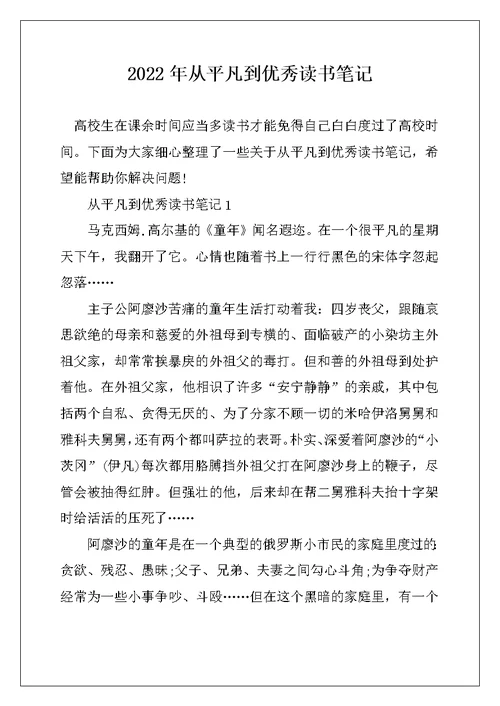 2022 年从平凡到优秀读书笔记

高校生在课余时间应当多读书才能免得自己白白度过了高校时间。下面为大家细心整理了一些关于从平凡到优秀读书笔记，希望能帮助你解决问题!

从平凡到优秀读书笔记 1

马克西姆.高尔基的《童年》闻名遐迩。在一个很平凡的星期天下午，我翻开了它。心情也随着书上一行行黑色的宋体字忽起忽落……

主子公阿廖沙苦痛的童年生活打动着我：四岁丧父，跟随哀思欲绝的母亲和慈爱的外祖母到专横的、面临破产的小染坊主外祖父家，却常常挨暴戾的外祖父的毒打。但和善的外祖母到处护着他。在外祖父家，他相识了许多“安宁静静”的亲戚，其中包括两个自私、贪得无厌的、为了分家不顾一切的米哈伊洛舅舅和雅科夫舅舅，还有两个都叫萨拉的表哥。朴实、深爱着阿廖沙的“小茨冈”（伊凡）每次都用胳膊挡外祖父打在阿廖沙身上的鞭子，尽管会被抽得红肿。但强壮的他，后来却在帮二舅雅科夫抬十字架时给活活的压死了……

阿廖沙的童年是在一个典型的俄罗斯小市民的家庭里度过的贪欲、残忍、愚昧;父子、兄弟、夫妻之间勾心斗角;为争夺财产经常为一些小事争吵、斗殴……但在这个黑暗的家庭里，有一个